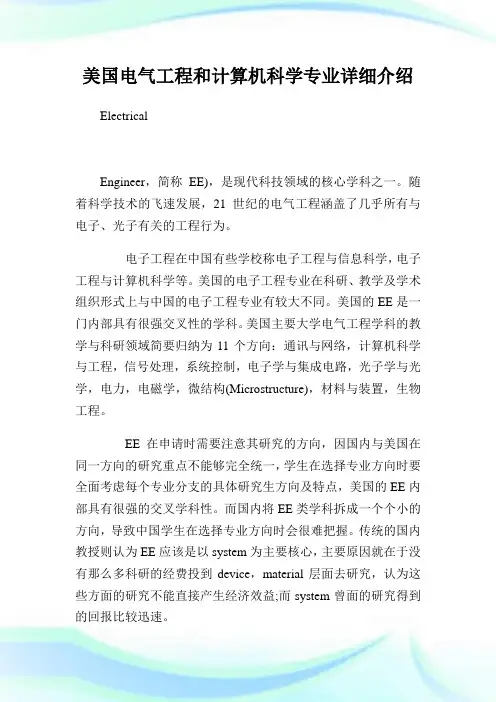 美国电气工程和计算机科学专业详细介绍

Electrical

Engineer，简称 EE)，是现代科技领域的核心学科之一。随着科学技术的飞速发展，21 世纪的电气工程涵盖了几乎所有与电子、光子有关的工程行为。

电子工程在中国有些学校称电子工程与信息科学，电子工程与计算机科学等。美国的电子工程专业在科研、教学及学术组织形式上与中国的电子工程专业有较大不同。美国的 EE 是一门内部具有很强交叉性的学科。美国主要大学电气工程学科的教学与科研领域简要归纳为 11 个方向：通讯与网络，计算机科学与工程，信号处理，系统控制，电子学与集成电路，光子学与光学，电力，电磁学，微结构(Microstructure)，材料与装置，生物工程。

EE 在申请时需要注意其研究的方向，因国内与美国在同一方向的研究重点不能够完全统一，学生在选择专业方向时要全面考虑每个专业分支的具体研究生方向及特点，美国的 EE 内部具有很强的交叉学科性。而国内将 EE 类学科拆成一个个小的方向，导致中国学生在选择专业方向时会很难把握。传统的国内教授则认为 EE 应该是以 system 为主要核心，主要原因就在于没有那么多科研的经费投到 device，material 层面去研究，认为这些方面的研究不能直接产生经济效益;而 system 曾面的研究得到的回报比较迅速。